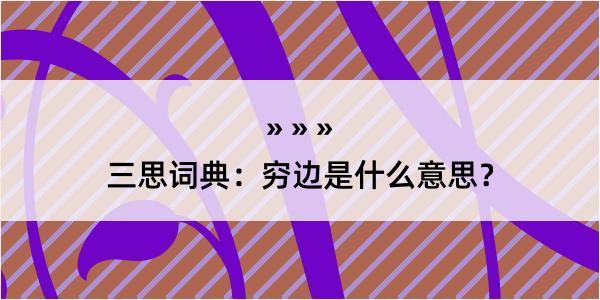 » » »

三思词典：穷边是什么意思？